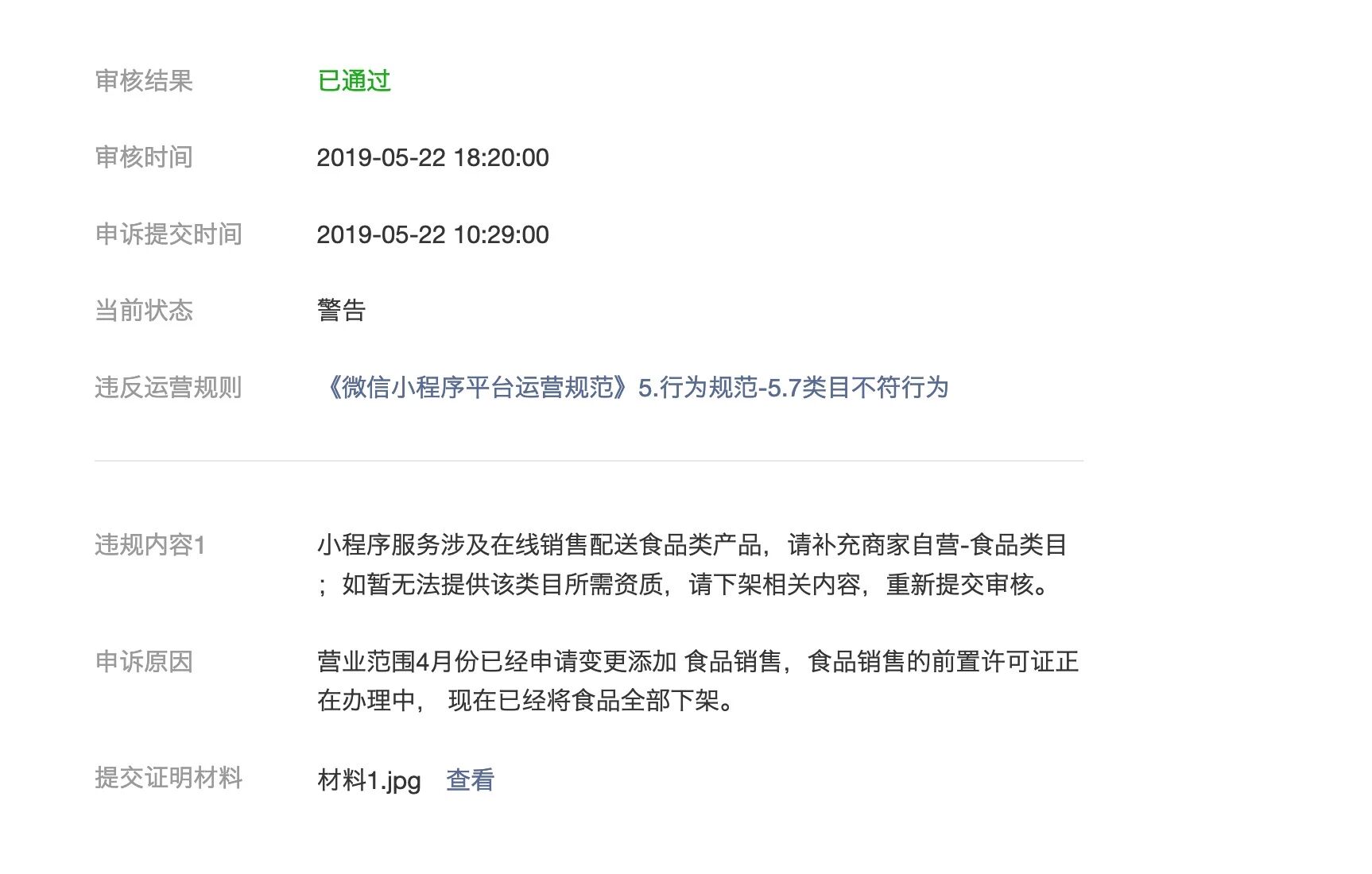 审核结果　已通过

审核时间　2019-05-22 18:20:00

申诉提交时间　2019-05-22 10:29:00

当前状态　警告

违反运营规则　《微信小程序平台运营规范》5.行为规范-5.7类目不符行为

违规内容1　小程序服务涉及在线销售配送食品类产品，请补充商家自营-食品类目；如暂无法提供该类目所需资质，请下架相关内容，重新提交审核。

申诉原因　营业范围4月份已经申请变更添加 食品销售，食品销售的前置许可证正在办理中， 现在已经将食品全部下架。

提交证明材料　材料1.jpg　查看